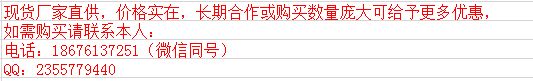 现货厂家直供，价格实在，长期合作或购买数量庞大可给予更多优惠，
如需购买请联系本人：
电话：18676137251（微信同号）
QQ：2355779440